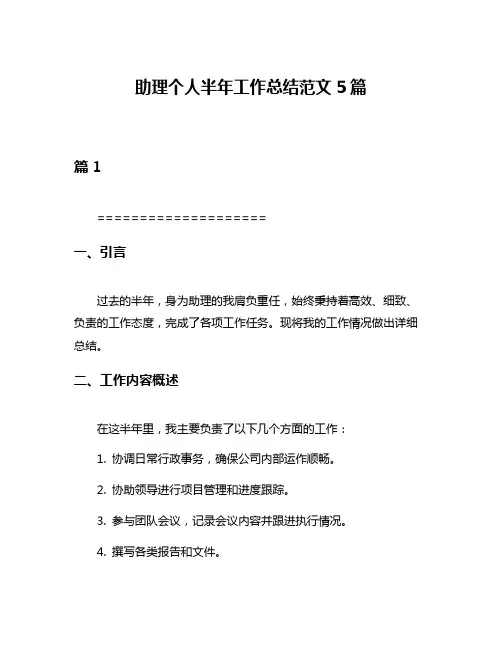 助理个人半年工作总结范文 5 篇

篇 1

====================

一、引言

过去的半年，身为助理的我肩负重任，始终秉持着高效、细致、负责的工作态度，完成了各项工作任务。现将我的工作情况做出详细总结。

二、工作内容概述

在这半年里，我主要负责了以下几个方面的工作：

1. 协调日常行政事务，确保公司内部运作顺畅。

2. 协助领导进行项目管理和进度跟踪。

3. 参与团队会议，记录会议内容并跟进执行情况。

4. 撰写各类报告和文件。